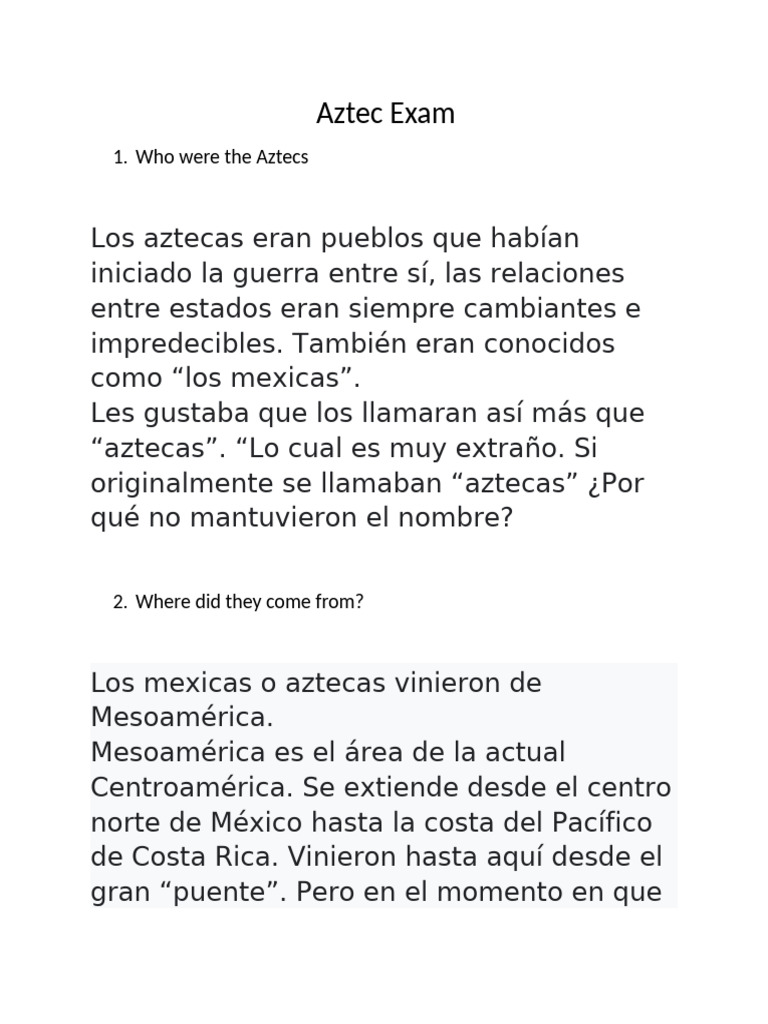 Aztec Exam

1. Who were the Aztecs

Los aztecas eran pueblos que habían iniciado la guerra entre sí, las relaciones entre estados eran siempre cambiantes e impredecibles. También eran conocidos como “los mexicas”.
Les gustaba que los llamaran así más que “aztecas”. “Lo cual es muy extraño. Si originalmente se llamaban “aztecas” ¿Por qué no mantuvieron el nombre?

2. Where did they come from?

Los mexicas o aztecas vinieron de Mesoamérica.
Mesoamérica es el área de la actual Centroamérica. Se extiende desde el centro norte de México hasta la costa del Pacífico de Costa Rica. Vinieron hasta aquí desde el gran “puente”. Pero en el momento en que